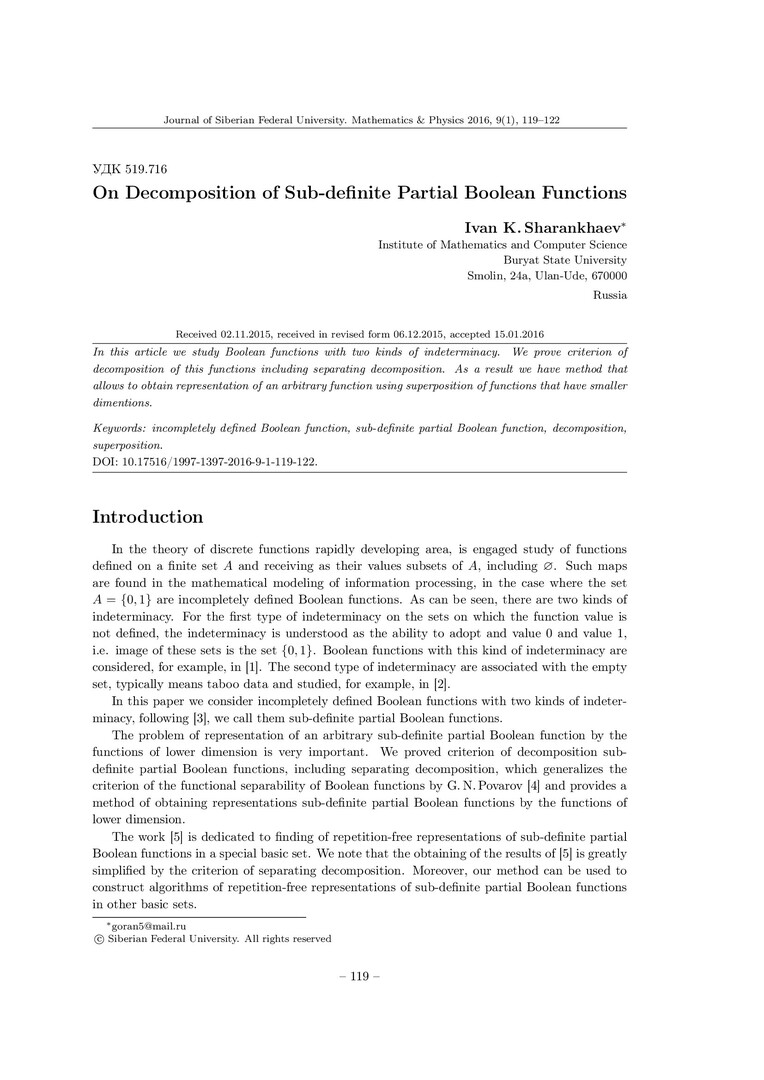 Journal of Siberian Federal University. Mathematics & Physics 2016, 9(1), 119–122

УДК 519.716

On Decomposition of Sub-definite Partial Boolean Functions

Ivan K. Sharankhaev*
Institute of Mathematics and Computer Science
Buryat State University
Smolin, 24a, Ulan-Ude, 670000
Russia

Received 02.11.2015, received in revised form 06.12.2015, accepted 15.01.2016

In this article we study Boolean functions with two kinds of indeterminacy. We prove criterion of decomposition of this functions including separating decomposition. As a result we have method that allows to obtain representation of an arbitrary function using superposition of functions that have smaller dimentions.

Keywords: incompletely defined Boolean function, sub-definite partial Boolean function, decomposition, superposition.
DOI: 10.17516/1997-1397-2016-9-1-119-122.

Introduction

In the theory of discrete functions rapidly developing area, is engaged study of functions defined on a finite set $A$ and receiving as their values subsets of $A$, including $\varnothing$. Such maps are found in the mathematical modeling of information processing, in the case where the set $A = \{0, 1\}$ are incompletely defined Boolean functions. As can be seen, there are two kinds of indeterminacy. For the first type of indeterminacy on the sets on which the function value is not defined, the indeterminacy is understood as the ability to adopt and value 0 and value 1, i.e. image of these sets is the set $\{0, 1\}$. Boolean functions with this kind of indeterminacy are considered, for example, in [1]. The second type of indeterminacy are associated with the empty set, typically means taboo data and studied, for example, in [2].

In this paper we consider incompletely defined Boolean functions with two kinds of indeterminacy, following [3], we call them sub-definite partial Boolean functions.

The problem of representation of an arbitrary sub-definite partial Boolean function by the functions of lower dimension is very important. We proved criterion of decomposition sub-definite partial Boolean functions, including separating decomposition, which generalizes the criterion of the functional separability of Boolean functions by G. N. Povarov [4] and provides a method of obtaining representations sub-definite partial Boolean functions by the functions of lower dimension.

The work [5] is dedicated to finding of repetition-free representations of sub-definite partial Boolean functions in a special basic set. We note that the obtaining of the results of [5] is greatly simplified by the criterion of separating decomposition. Moreover, our method can be used to construct algorithms of repetition-free representations of sub-definite partial Boolean functions in other basic sets.

*goran5@mail.ru
© Siberian Federal University. All rights reserved

– 119 –